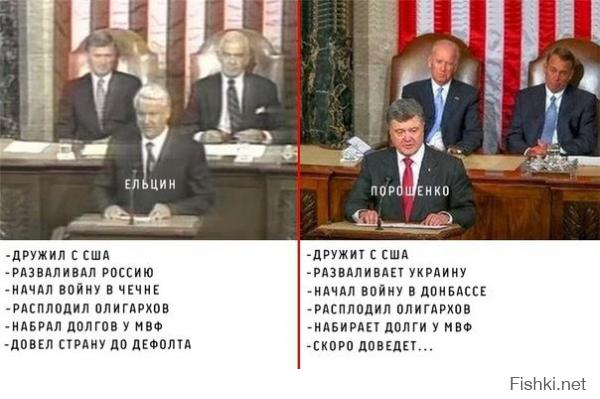 ЕЛЬЦИН

-ДРУЖИЛ С США
-РАЗВАЛИВАЛ РОССИЮ
-НАЧАЛ ВОЙНУ В ЧЕЧНЕ
-РАСПЛОДИЛ ОЛИГАРХОВ
-НАБРАЛ ДОЛГОВ У МВФ
-ДОВЕЛ СТРАНУ ДО ДЕФОЛТА

ПОРОШЕНКО

-ДРУЖИТ С США
-РАЗВАЛИВАЕТ УКРАИНУ
-НАЧАЛ ВОЙНУ В ДОНБАССЕ
-РАСПЛОДИЛ ОЛИГАРХОВ
-НАБИРАЕТ ДОЛГИ У МВФ
-СКОРО ДОВЕДЕТ...

Fishki.net